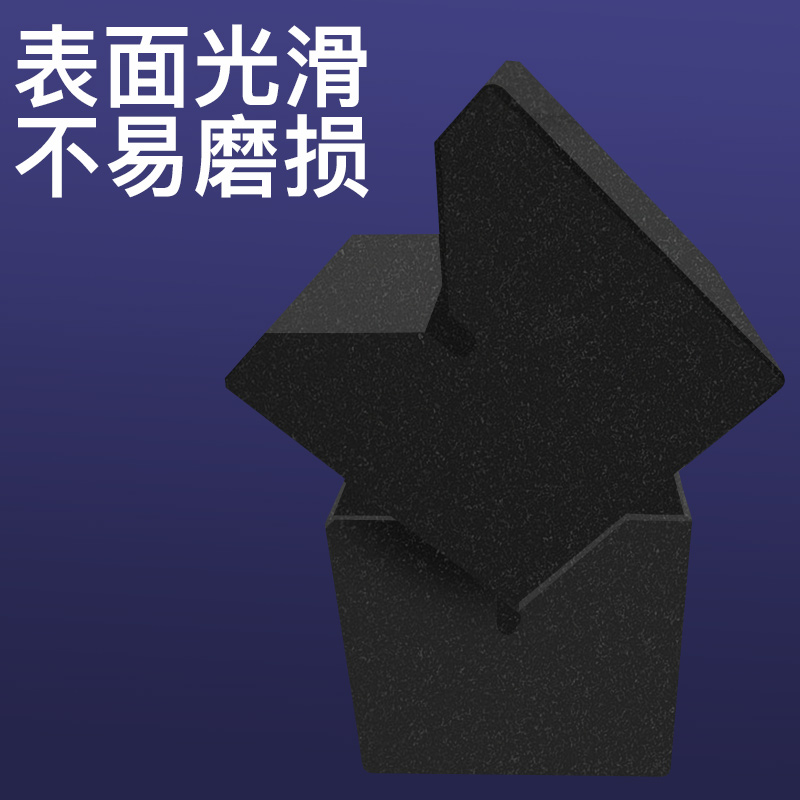 表面光滑
不易磨损